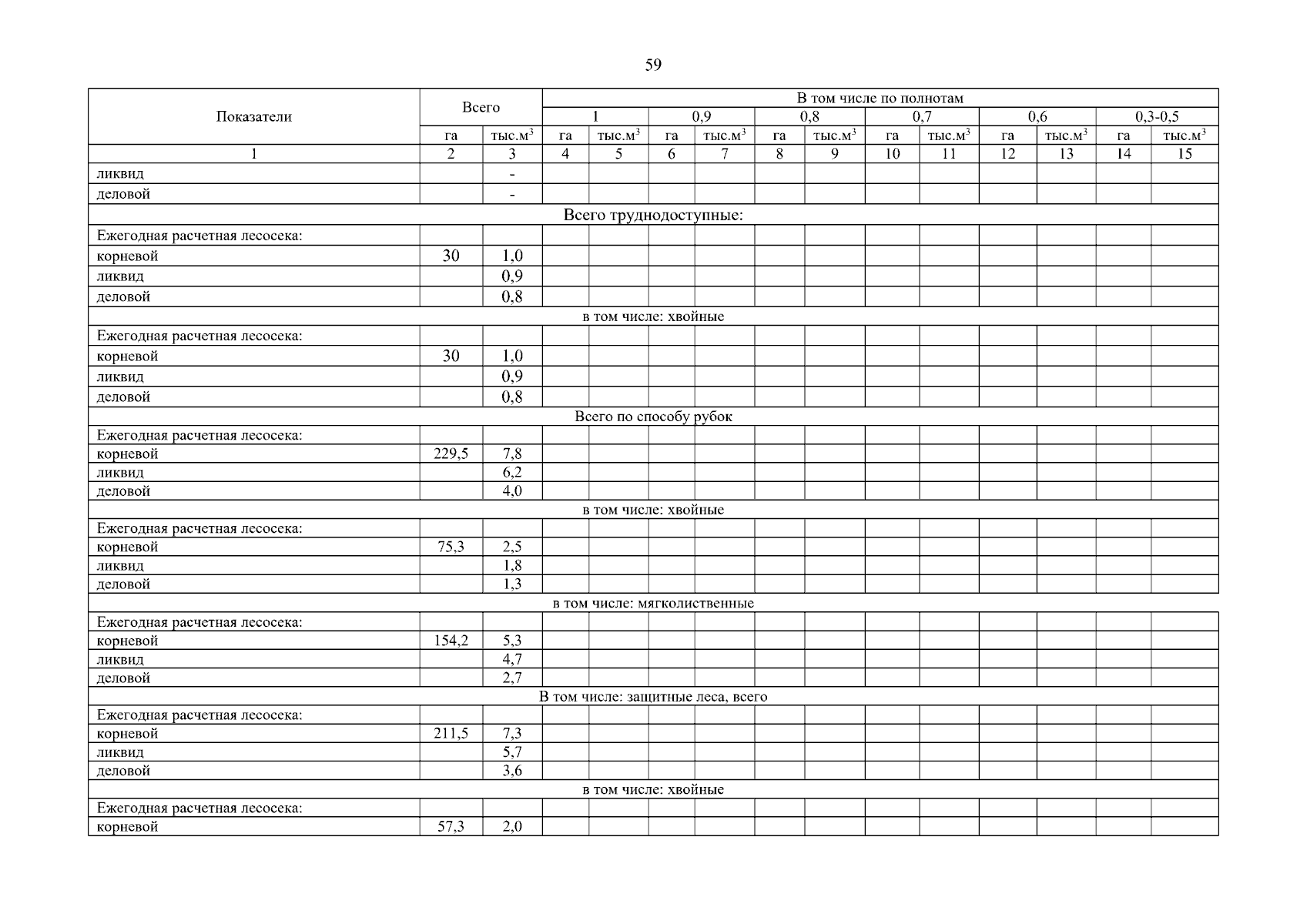 59

| Показатели | Всего | | В том числе по полнотам | | | | | | | | | | | |
|---|---|---|---|---|---|---|---|---|---|---|---|---|---|---|
| | | | 1 | | 0,9 | | 0,8 | | 0,7 | | 0,6 | | 0,3-0,5 | |
| | га | тыс.м$^3$ | га | тыс.м$^3$ | га | тыс.м$^3$ | га | тыс.м$^3$ | га | тыс.м$^3$ | га | тыс.м$^3$ | га | тыс.м$^3$ |
| 1 | 2 | 3 | 4 | 5 | 6 | 7 | 8 | 9 | 10 | 11 | 12 | 13 | 14 | 15 |
| ликвид | | - | | | | | | | | | | | | |
| деловой | | - | | | | | | | | | | | | |
| Всего труднодоступные: | | | | | | | | | | | | | | |
| Ежегодная расчетная лесосека: | | | | | | | | | | | | | | |
| корневой | 30 | 1,0 | | | | | | | | | | | | |
| ликвид | | 0,9 | | | | | | | | | | | | |
| деловой | | 0,8 | | | | | | | | | | | | |
| в том числе: хвойные | | | | | | | | | | | | | | |
| Ежегодная расчетная лесосека: | | | | | | | | | | | | | | |
| корневой | 30 | 1,0 | | | | | | | | | | | | |
| ликвид | | 0,9 | | | | | | | | | | | | |
| деловой | | 0,8 | | | | | | | | | | | | |
| Всего по способу рубок | | | | | | | | | | | | | | |
| Ежегодная расчетная лесосека: | | | | | | | | | | | | | | |
| корневой | 229,5 | 7,8 | | | | | | | | | | | | |
| ликвид | | 6,2 | | | | | | | | | | | | |
| деловой | | 4,0 | | | | | | | | | | | | |
| в том числе: хвойные | | | | | | | | | | | | | | |
| Ежегодная расчетная лесосека: | | | | | | | | | | | | | | |
| корневой | 75,3 | 2,5 | | | | | | | | | | | | |
| ликвид | | 1,8 | | | | | | | | | | | | |
| деловой | | 1,3 | | | | | | | | | | | | |
| в том числе: мягколиственные | | | | | | | | | | | | | | |
| Ежегодная расчетная лесосека: | | | | | | | | | | | | | | |
| корневой | 154,2 | 5,3 | | | | | | | | | | | | |
| ликвид | | 4,7 | | | | | | | | | | | | |
| деловой | | 2,7 | | | | | | | | | | | | |
| В том числе: защитные леса, всего | | | | | | | | | | | | | | |
| Ежегодная расчетная лесосека: | | | | | | | | | | | | | | |
| корневой | 211,5 | 7,3 | | | | | | | | | | | | |
| ликвид | | 5,7 | | | | | | | | | | | | |
| деловой | | 3,6 | | | | | | | | | | | | |
| в том числе: хвойные | | | | | | | | | | | | | | |
| Ежегодная расчетная лесосека: | | | | | | | | | | | | | | |
| корневой | 57,3 | 2,0 | | | | | | | | | | | | |